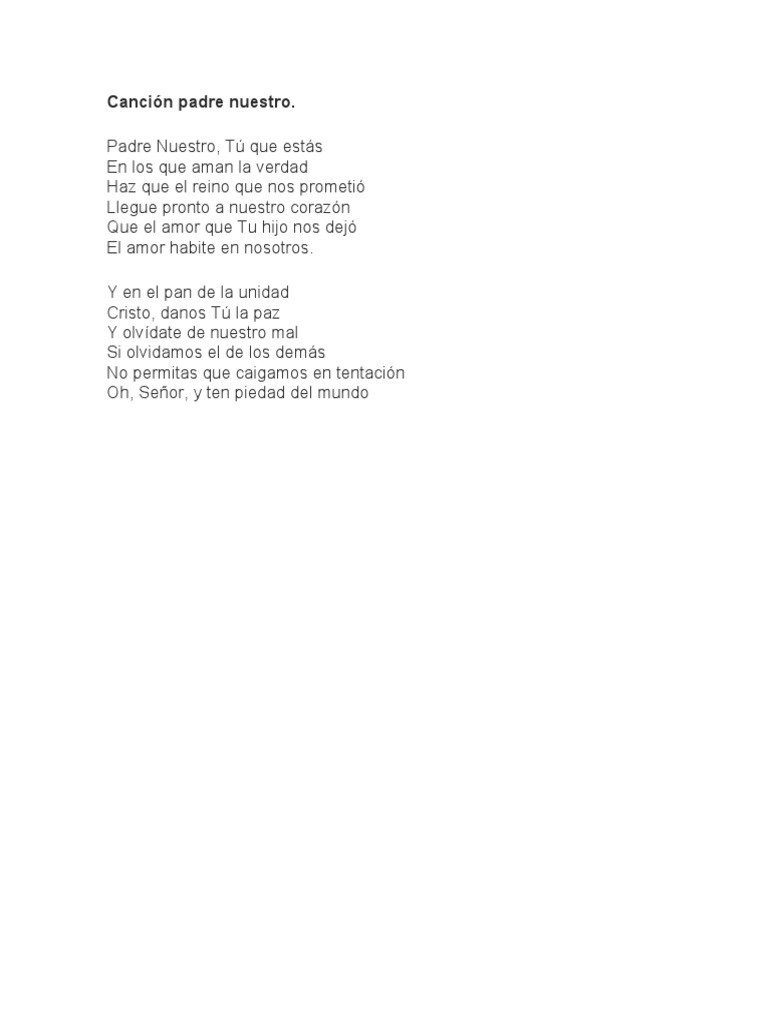 Canción padre nuestro.

Padre Nuestro, Tú que estás
En los que aman la verdad
Haz que el reino que nos prometió
Llegue pronto a nuestro corazón
Que el amor que Tu hijo nos dejó
El amor habite en nosotros.

Y en el pan de la unidad
Cristo, danos Tú la paz
Y olvídate de nuestro mal
Si olvidamos el de los demás
No permitas que caigamos en tentación
Oh, Señor, y ten piedad del mundo